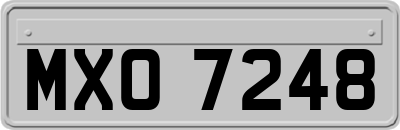 MXO 7248